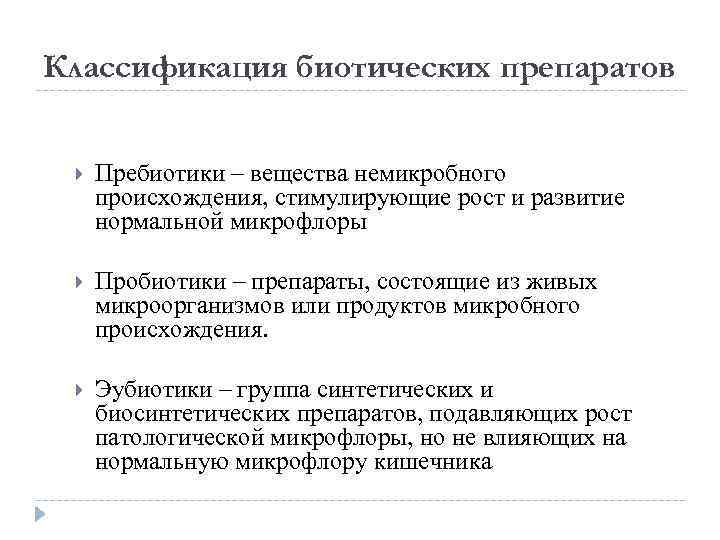 Классификация биотических препаратов

Пребиотики – вещества немикробного происхождения, стимулирующие рост и развитие нормальной микрофлоры

Пробиотики – препараты, состоящие из живых микроорганизмов или продуктов микробного происхождения.

Эубиотики – группа синтетических и биосинтетических препаратов, подавляющих рост патологической микрофлоры, но не влияющих на нормальную микрофлору кишечника